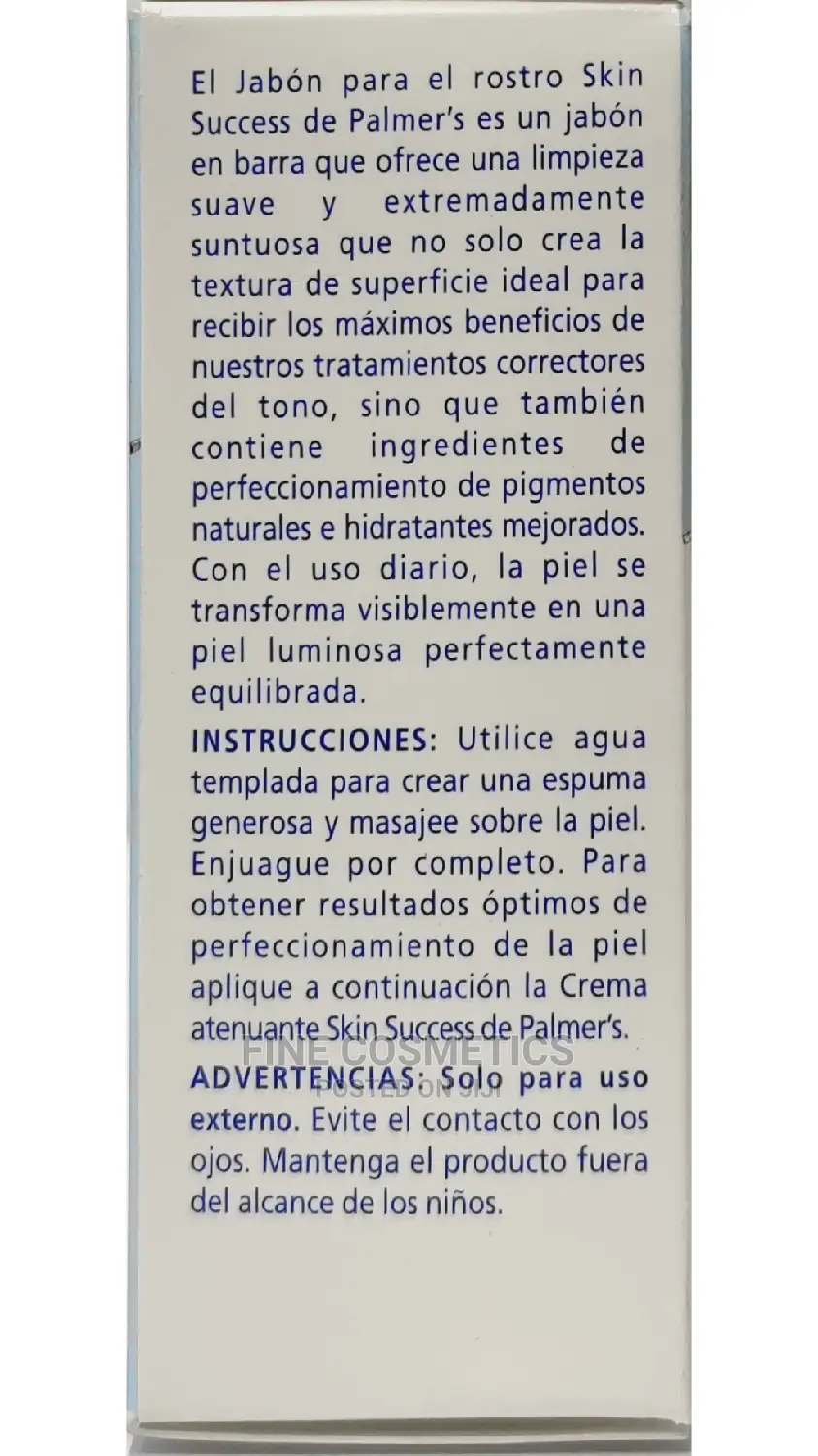 El Jabón para el rostro Skin Success de Palmer's es un jabón en barra que ofrece una limpieza suave y extremadamente suntuosa que no solo crea la textura de superficie ideal para recibir los máximos beneficios de nuestros tratamientos correctores del tono, sino que también contiene ingredientes de perfeccionamiento de pigmentos naturales e hidratantes mejorados. Con el uso diario, la piel se transforma visiblemente en una piel luminosa perfectamente equilibrada.

INSTRUCCIONES: Utilice agua templada para crear una espuma generosa y masajee sobre la piel. Enjuague por completo. Para obtener resultados óptimos de perfeccionamiento de la piel aplique a continuación la Crema atenuante Skin Success de Palmer's.

FINE COSMETICS
POSTED ON JIJI

ADVERTENCIAS: Solo para uso externo. Evite el contacto con los ojos. Mantenga el producto fuera del alcance de los niños.